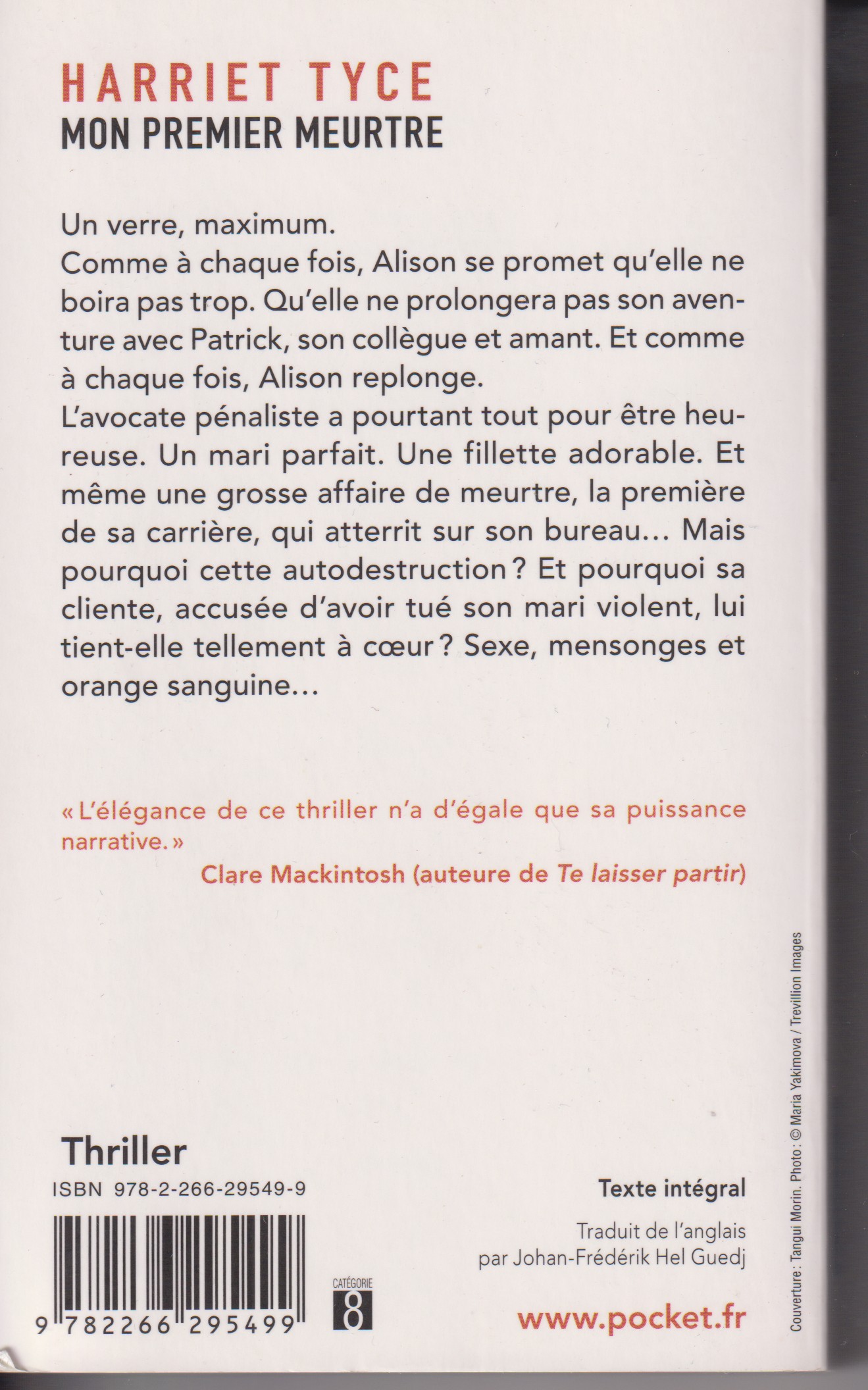 HARRIET TYCE
MON PREMIER MEURTRE

Un verre, maximum.
Comme à chaque fois, Alison se promet qu'elle ne boira pas trop. Qu'elle ne prolongera pas son aventure avec Patrick, son collègue et amant. Et comme à chaque fois, Alison replonge.
L'avocate pénaliste a pourtant tout pour être heureuse. Un mari parfait. Une fillette adorable. Et même une grosse affaire de meurtre, la première de sa carrière, qui atterrit sur son bureau… Mais pourquoi cette autodestruction ? Et pourquoi sa cliente, accusée d'avoir tué son mari violent, lui tient-elle tellement à cœur ? Sexe, mensonges et orange sanguine…

« L'élégance de ce thriller n'a d'égale que sa puissance narrative. »
Clare Mackintosh (auteure de Te laisser partir)

Thriller

ISBN 978-2-266-29549-9

9 782266 295499

CATÉGORIE
8

Texte intégral

Traduit de l'anglais
par Johan-Frédérik Hel Guedj

www.pocket.fr

Couverture : Tangui Morin. Photo : © Maria Yakimova / Trevillion Images